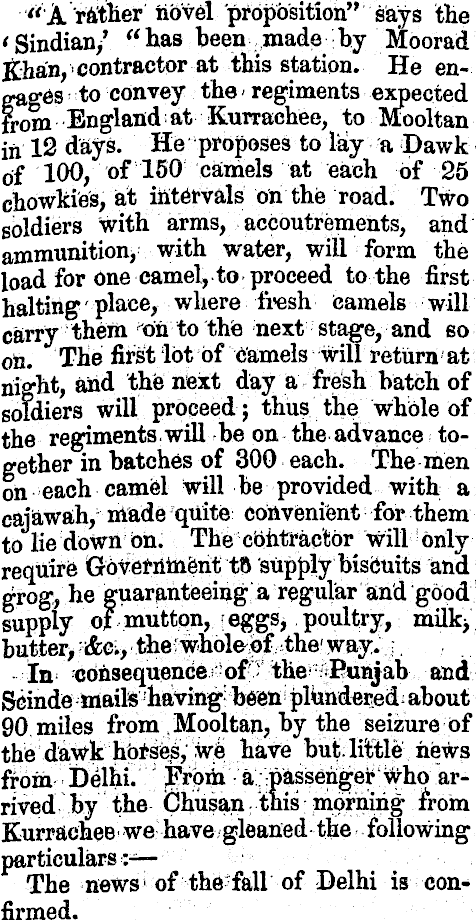 "A rather novel proposition" says the 'Sindian,' "has been made by Moorad Khan, contractor at this station. He engages to convey the regiments expected from England at Kurrachee, to Mooltan in 12 days. He proposes to lay a Dawk of 100, of 150 camels at each of 25 chowkies, at intervals on the road. Two soldiers with arms, accoutrements, and ammunition, with water, will form the load for one camel, to proceed to the first halting place, where fresh camels will carry them on to the next stage, and so on. The first lot of camels will return at night, and the next day a fresh batch of soldiers will proceed; thus the whole of the regiments will be on the advance together in batches of 300 each. The men on each camel will be provided with a cajawah, made quite convenient for them to lie down on. The contractor will only require Government to supply biscuits and grog, he guaranteeing a regular and good supply of mutton, eggs, poultry, milk, butter, &c., the whole of the way.

In consequence of the Punjab and Scinde mails having been plundered about 90 miles from Mooltan, by the seizure of the dawk horses, we have but little news from Delhi. From a passenger who arrived by the Chusan this morning from Kurrachee we have gleaned the following particulars:—

The news of the fall of Delhi is confirmed.